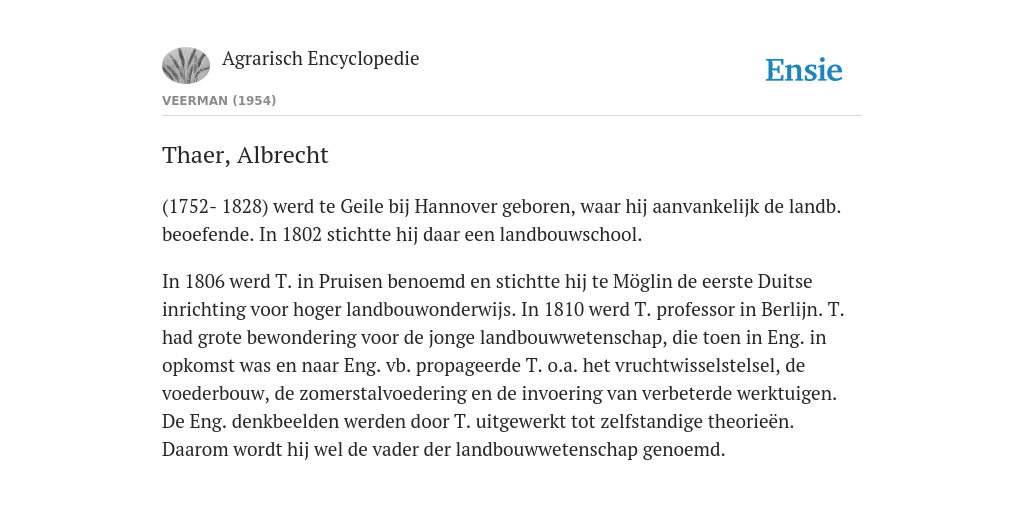 Agrarisch Encyclopedie

Ensie

VEERMAN (1954)

Thaer, Albrecht

(1752- 1828) werd te Geile bij Hannover geboren, waar hij aanvankelijk de landb. beoefende. In 1802 stichtte hij daar een landbouwschool.

In 1806 werd T. in Pruisen benoemd en stichtte hij te Möglin de eerste Duitse inrichting voor hoger landbouwonderwijs. In 1810 werd T. professor in Berlijn. T. had grote bewondering voor de jonge landbouwwetenschap, die toen in Eng. in opkomst was en naar Eng. vb. propageerde T. o.a. het vruchtwisselstelsel, de voederbouw, de zomerstalvoedering en de invoering van verbeterde werktuigen. De Eng. denkbeelden werden door T. uitgewerkt tot zelfstandige theorieën. Daarom wordt hij wel de vader der landbouwwetenschap genoemd.